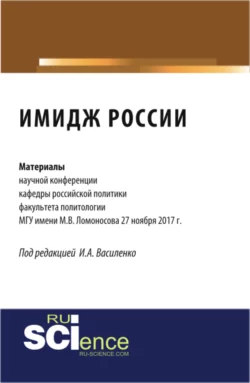 ИМИДЖ РОССИИ

Материалы
научной конференции
кафедры российской политики
факультета политологии
МГУ имени М.В. Ломоносова 27 ноября 2017 г.

Под редакцией И.А. Василенко

RU SCIence
RU-SCIENCE.COM